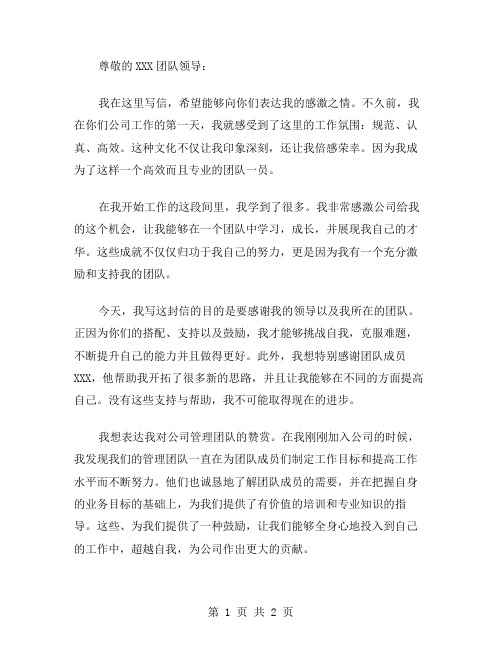 尊敬的XXX团队领导：

我在这里写信，希望能够向你们表达我的感激之情。不久前，我在你们公司工作的第一天，我就感受到了这里的工作氛围：规范、认真、高效。这种文化不仅让我印象深刻，还让我倍感荣幸。因为我成为了这样一个高效而且专业的团队一员。

在我开始工作的这段间里，我学到了很多。我非常感激公司给我的这个机会，让我能够在一个团队中学习，成长，并展现我自己的才华。这些成就不仅仅归功于我自己的努力，更是因为我有一个充分激励和支持我的团队。

今天，我写这封信的目的是要感谢我的领导以及我所在的团队。正因为你们的搭配、支持以及鼓励，我才能够挑战自我，克服难题，不断提升自己的能力并且做得更好。此外，我想特别感谢团队成员XXX，他帮助我开拓了很多新的思路，并且让我能够在不同的方面提高自己。没有这些支持与帮助，我不可能取得现在的进步。

我想表达我对公司管理团队的赞赏。在我刚刚加入公司的时候，我发现我们的管理团队一直在为团队成员们制定工作目标和提高工作水平而不断努力。他们也诚恳地了解团队成员的需要，并在把握自身的业务目标的基础上，为我们提供了有价值的培训和专业知识的指导。这些、为我们提供了一种鼓励，让我们能够全身心地投入到自己的工作中，超越自我，为公司作出更大的贡献。

第 1 页 共 2 页